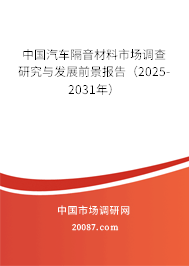 中国汽车隔音材料市场调查研究与发展前景报告（2025-2031年）

中国市场调研网

20087.com